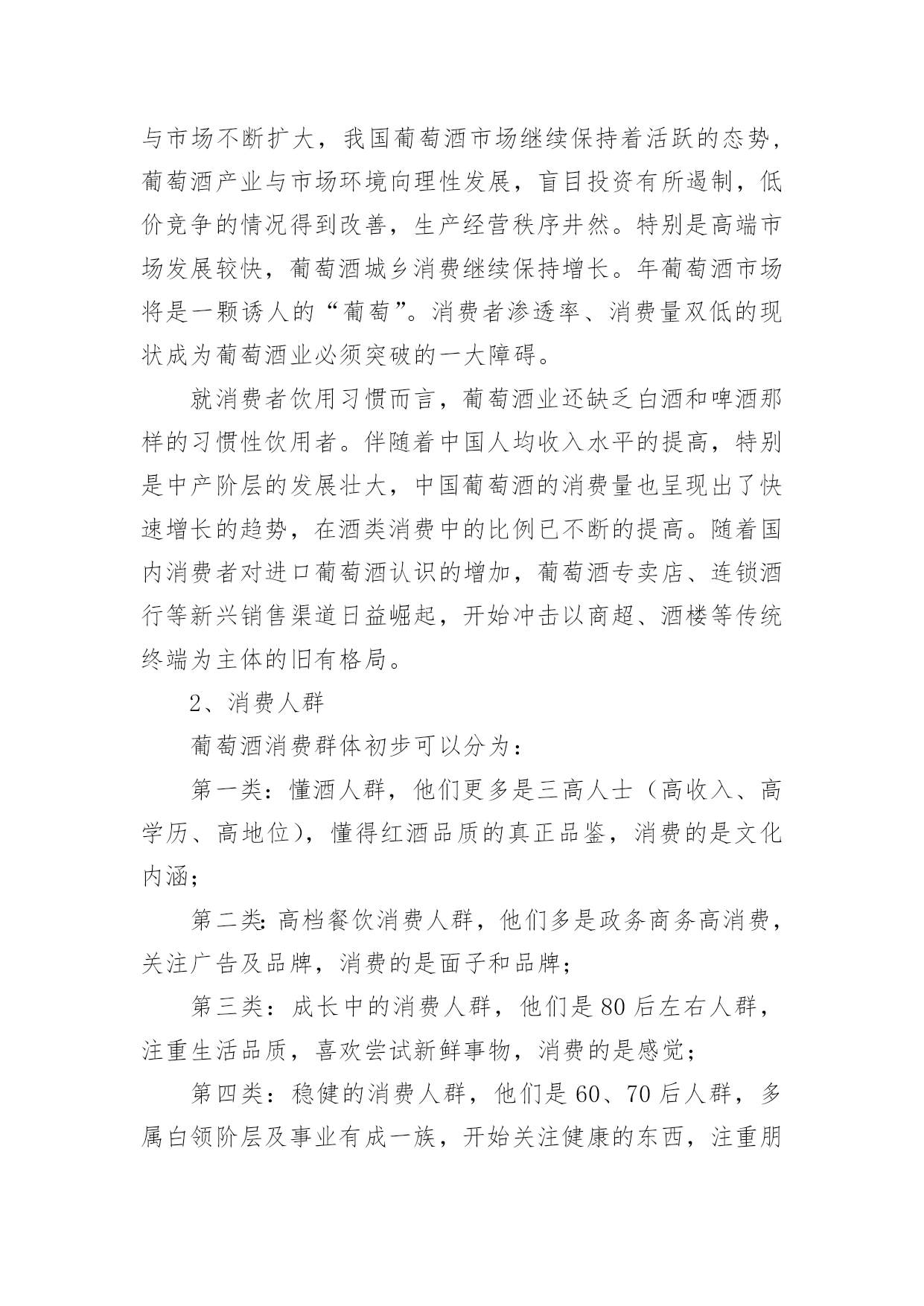 与市场不断扩大，我国葡萄酒市场继续保持着活跃的态势，葡萄酒产业与市场环境向理性发展，盲目投资有所遏制，低价竞争的情况得到改善，生产经营秩序井然。特别是高端市场发展较快，葡萄酒城乡消费继续保持增长。年葡萄酒市场将是一颗诱人的“葡萄”。消费者渗透率、消费量双低的现状成为葡萄酒业必须突破的一大障碍。

就消费者饮用习惯而言，葡萄酒业还缺乏白酒和啤酒那样的习惯性饮用者。伴随着中国人均收入水平的提高，特别是中产阶层的发展壮大，中国葡萄酒的消费量也呈现出了快速增长的趋势，在酒类消费中的比例已不断的提高。随着国内消费者对进口葡萄酒认识的增加，葡萄酒专卖店、连锁酒行等新兴销售渠道日益崛起，开始冲击以商超、酒楼等传统终端为主体的旧有格局。

2、消费人群

葡萄酒消费群体初步可以分为：

第一类：懂酒人群，他们更多是三高人士（高收入、高学历、高地位），懂得红酒品质的真正品鉴，消费的是文化内涵；

第二类：高档餐饮消费人群，他们多是政务商务高消费，关注广告及品牌，消费的是面子和品牌；

第三类：成长中的消费人群，他们是80后左右人群，注重生活品质，喜欢尝试新鲜事物，消费的是感觉；

第四类：稳健的消费人群，他们是60、70后人群，多属白领阶层及事业有成一族，开始关注健康的东西，注重朋